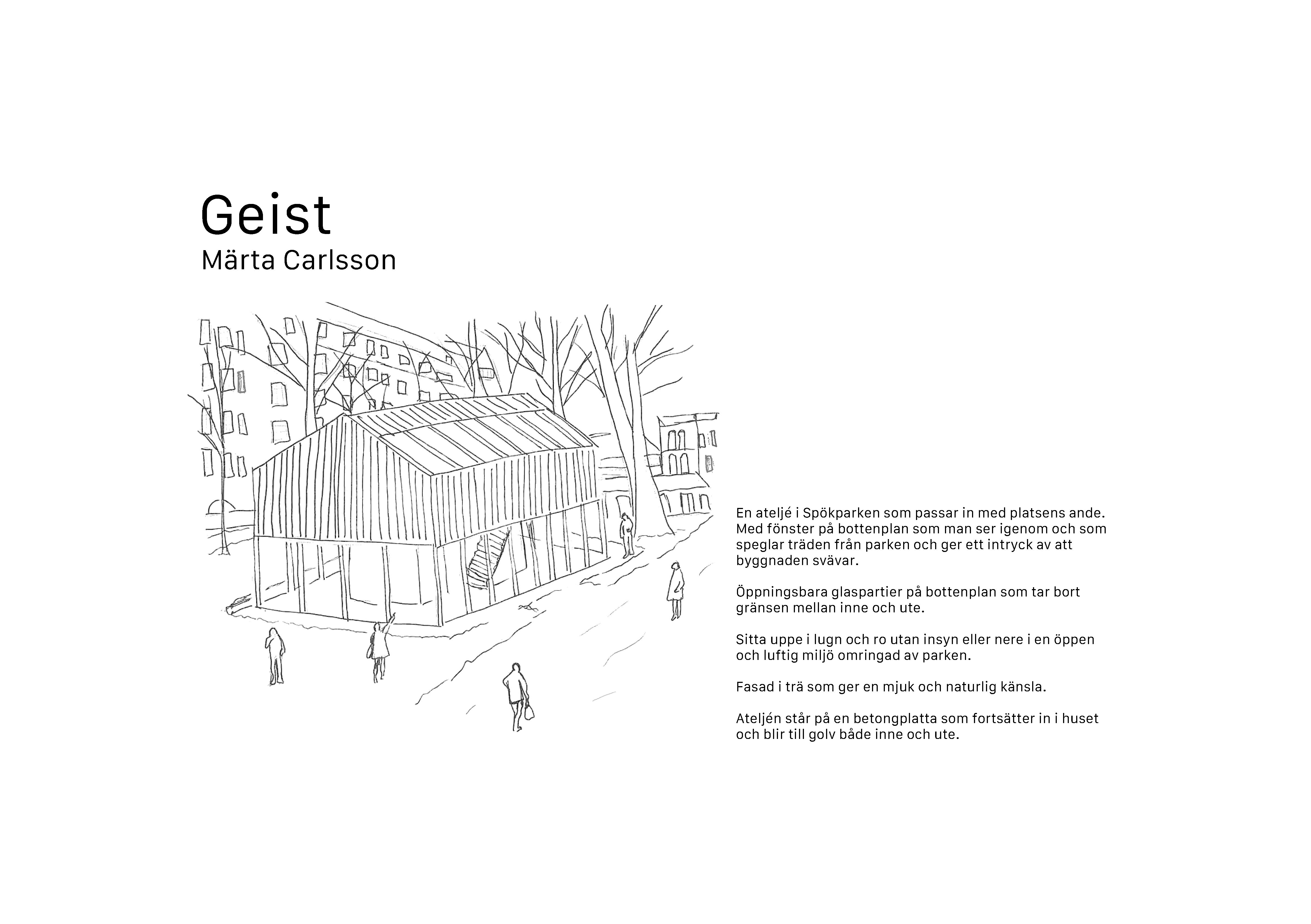 Geist
Märta Carlsson

En ateljé i Spökparken som passar in med platsens ande. Med fönster på bottenplan som man ser igenom och som speglar träden från parken och ger ett intryck av att byggnaden svävar.

Öppningsbara glaspartier på bottenplan som tar bort gränsen mellan inne och ute.

Sitta uppe i lugn och ro utan insyn eller nere i en öppen och luftig miljö omringad av parken.

Fasad i trä som ger en mjuk och naturlig känsla.

Ateljén står på en betongplatta som fortsätter in i huset och blir till golv både inne och ute.